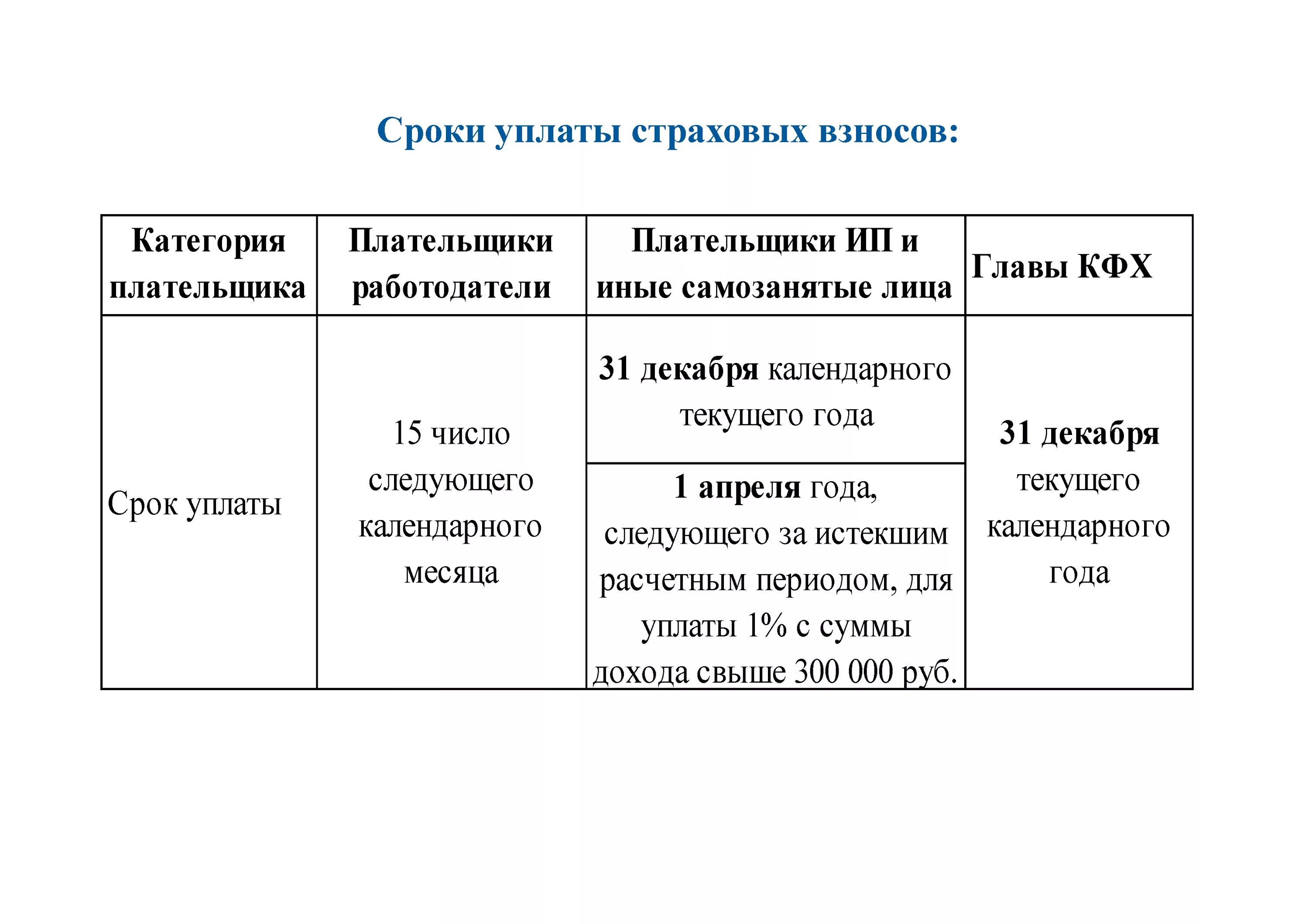 Сроки уплаты страховых взносов:

| Категория плательщика | Плательщики работодатели | Плательщики ИП и иные самозанятые лица | Главы КФХ |
|---|---|---|---|
| Срок уплаты | 15 число следующего календарного месяца | 31 декабря календарного текущего года | 31 декабря текущего календарного года |
| | | 1 апреля года, следующего за истекшим расчетным периодом, для уплаты 1% с суммы дохода свыше 300 000 руб. | |